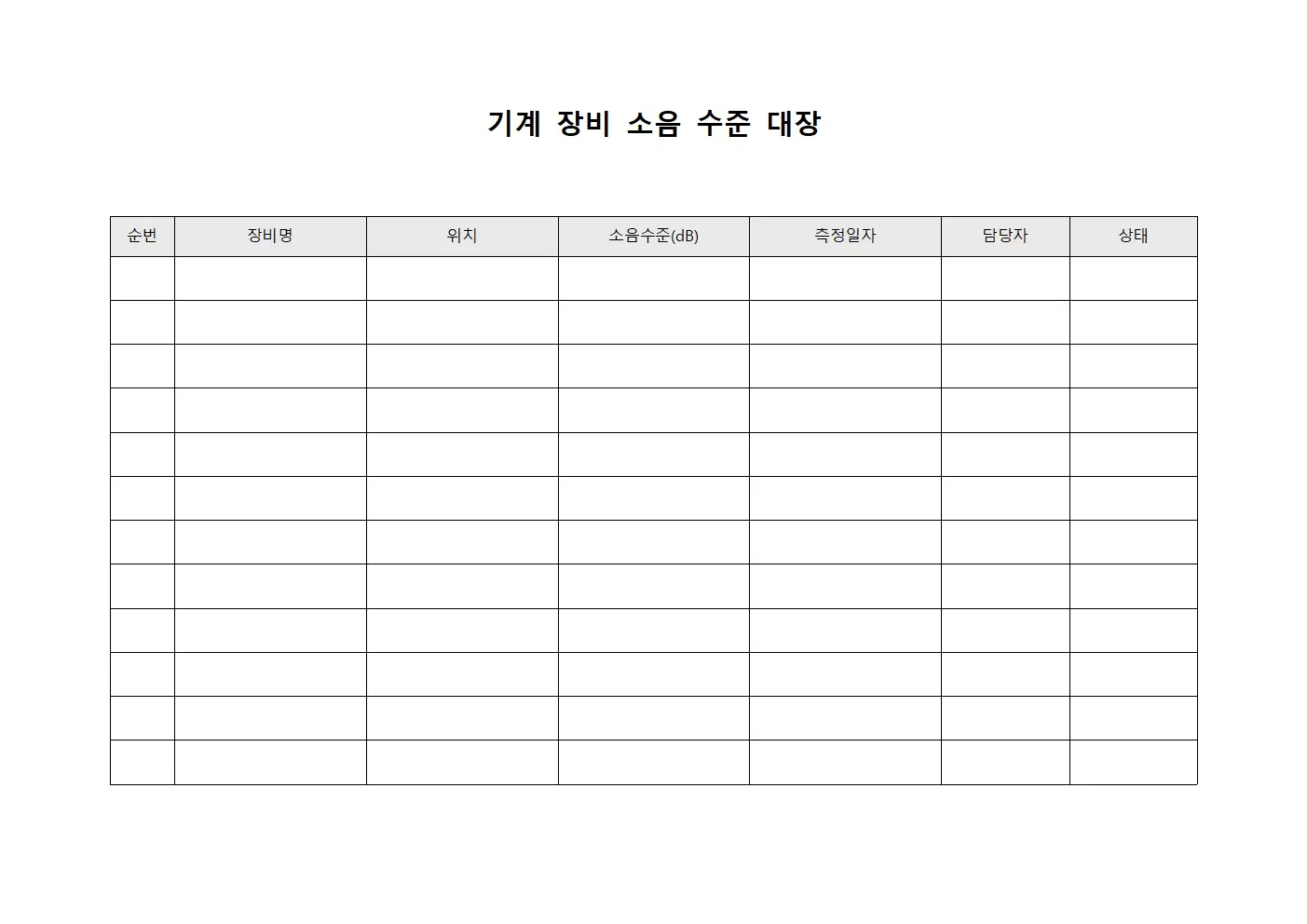 기계 장비 소음 수준 대장

| 순번 | 장비명 | 위치 | 소음수준(dB) | 측정일자 | 담당자 | 상태 |
|---|---|---|---|---|---|---|
| | | | | | | |
| | | | | | | |
| | | | | | | |
| | | | | | | |
| | | | | | | |
| | | | | | | |
| | | | | | | |
| | | | | | | |
| | | | | | | |
| | | | | | | |
| | | | | | | |
| | | | | | | |